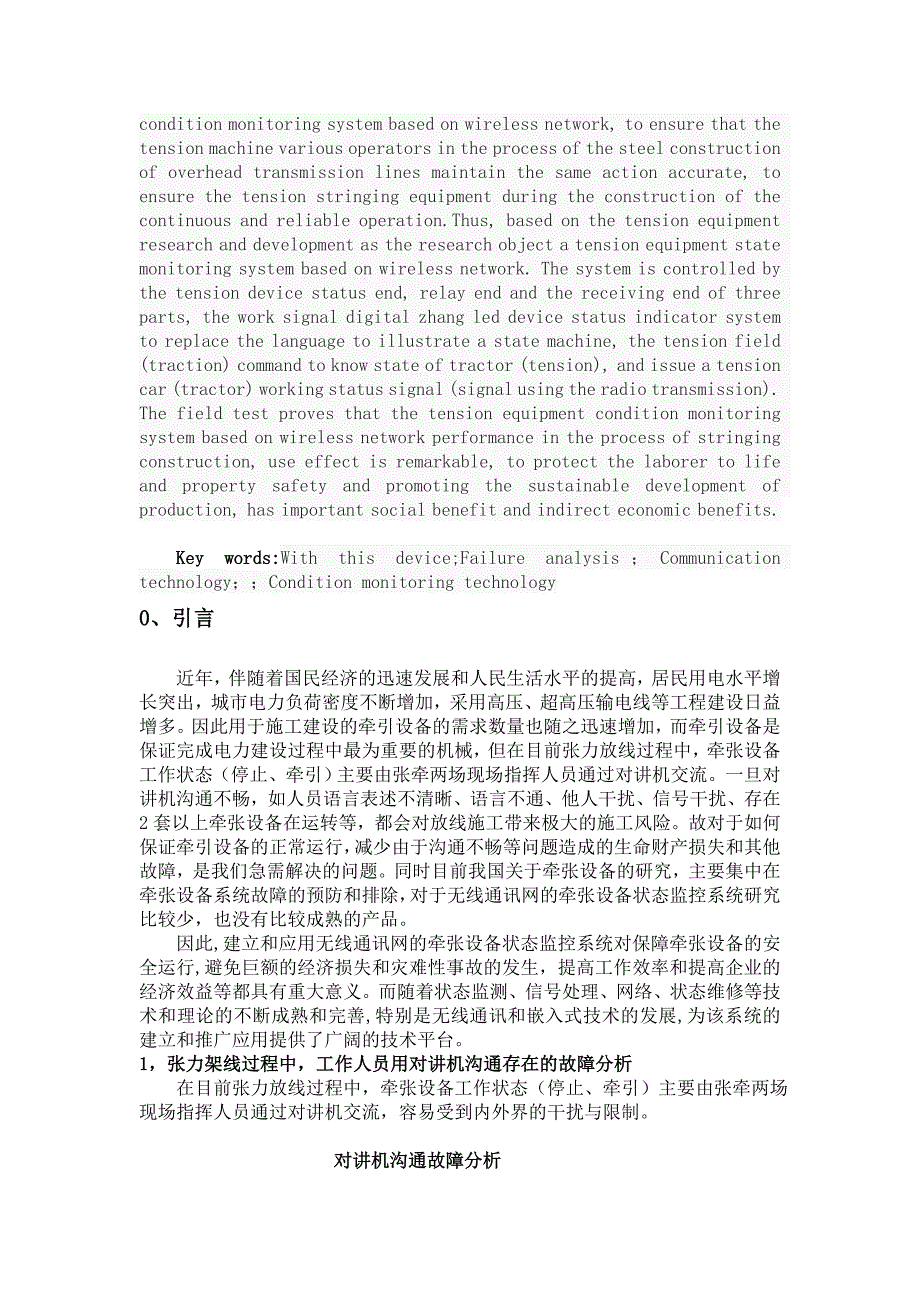 condition monitoring system based on wireless network, to ensure that the tension machine various operators in the process of the steel construction of overhead transmission lines maintain the same action accurate, to ensure the tension stringing equipment during the construction of the continuous and reliable operation.Thus, based on the tension equipment research and development as the research object a tension equipment state monitoring system based on wireless network. The system is controlled by the tension device status end, relay end and the receiving end of three parts, the work signal digital zhang led device status indicator system to replace the language to illustrate a state machine, the tension field (traction) command to know state of tractor (tension), and issue a tension car (tractor) working status signal (signal using the radio transmission). The field test proves that the tension equipment condition monitoring system based on wireless network performance in the process of stringing construction, use effect is remarkable, to protect the laborer to life and property safety and promoting the sustainable development of production, has important social benefit and indirect economic benefits.

Key words:With this device;Failure analysis ; Communication technology; ; Condition monitoring technology

0、引言

近年，伴随着国民经济的迅速发展和人民生活水平的提高，居民用电水平增长突出，城市电力负荷密度不断增加，采用高压、超高压输电线等工程建设日益增多。因此用于施工建设的牵引设备的需求数量也随之迅速增加，而牵引设备是保证完成电力建设过程中最为重要的机械，但在目前张力放线过程中，牵张设备工作状态（停止、牵引）主要由张牵两场现场指挥人员通过对讲机交流。一旦对讲机沟通不畅，如人员语言表述不清晰、语言不通、他人干扰、信号干扰、存在2套以上牵张设备在运转等，都会对放线施工带来极大的施工风险。故对于如何保证牵引设备的正常运行，减少由于沟通不畅等问题造成的生命财产损失和其他故障，是我们急需解决的问题。同时目前我国关于牵张设备的研究，主要集中在牵张设备系统故障的预防和排除，对于无线通讯网的牵张设备状态监控系统研究比较少，也没有比较成熟的产品。

因此,建立和应用无线通讯网的牵张设备状态监控系统对保障牵张设备的安全运行,避免巨额的经济损失和灾难性事故的发生，提高工作效率和提高企业的经济效益等都具有重大意义。而随着状态监测、信号处理、网络、状态维修等技术和理论的不断成熟和完善,特别是无线通讯和嵌入式技术的发展,为该系统的建立和推广应用提供了广阔的技术平台。

1，张力架线过程中，工作人员用对讲机沟通存在的故障分析

在目前张力放线过程中，牵张设备工作状态（停止、牵引）主要由张牵两场现场指挥人员通过对讲机交流，容易受到内外界的干扰与限制。

对讲机沟通故障分析